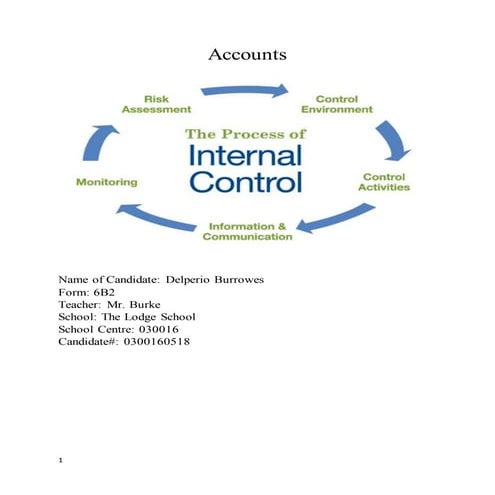 Accounts

Risk Assessment

Control Environment

The Process of
Internal Control

Monitoring

Control Activities

Information & Communication

Name of Candidate: Delperio Burrowes
Form: 6B2
Teacher: Mr. Burke
School: The Lodge School
School Centre: 030016
Candidate#: 0300160518

1